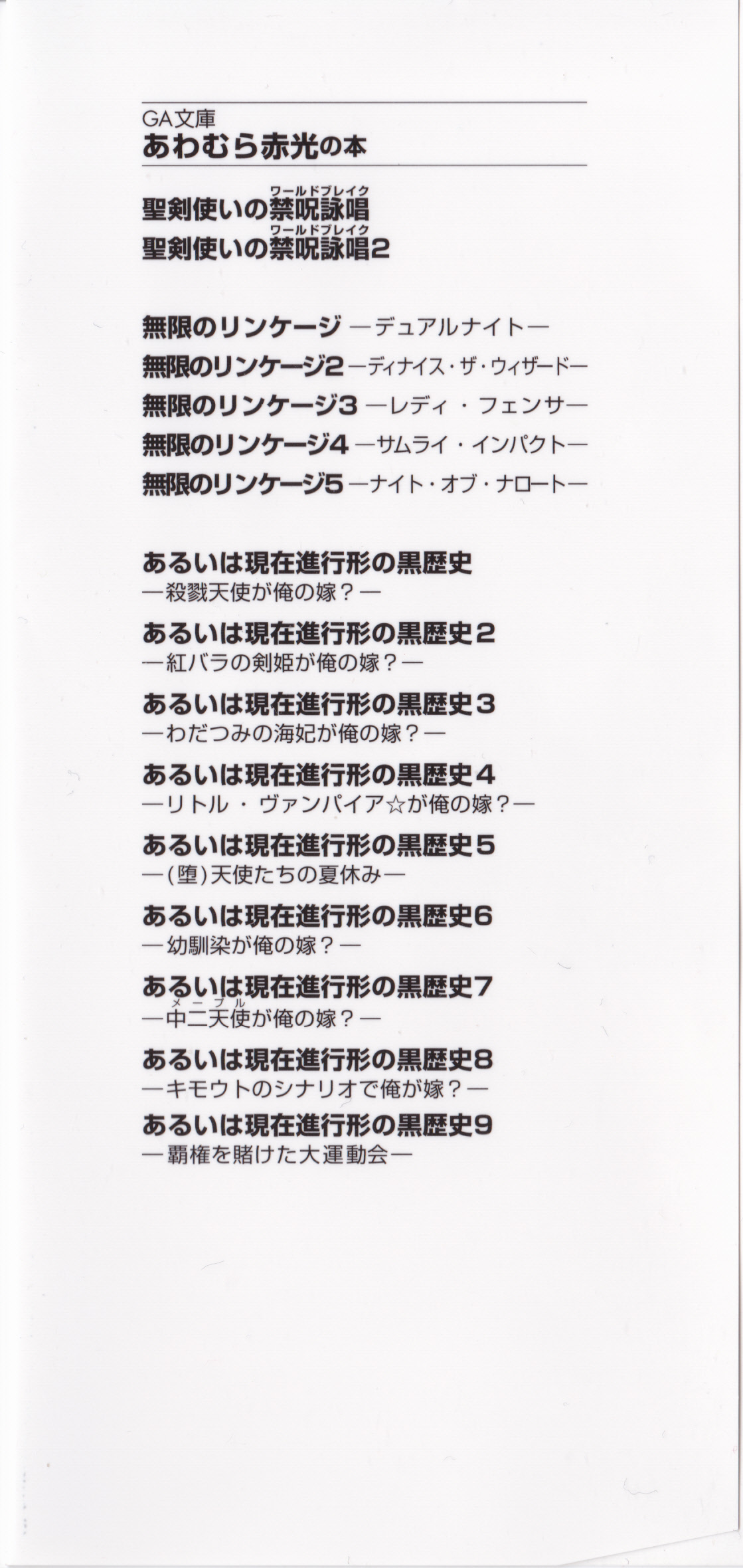 GA文庫
あわむら赤光の本

聖剣使いの禁呪詠唱（ワールドブレイク）
聖剣使いの禁呪詠唱（ワールドブレイク）2

無限のリンケージ ―デュアルナイト―
無限のリンケージ2 ―ディナイス・ザ・ウィザード―
無限のリンケージ3 ―レディ・フェンサー―
無限のリンケージ4 ―サムライ・インパクト―
無限のリンケージ5 ―ナイト・オブ・ナロート―

あるいは現在進行形の黒歴史
―殺戮天使が俺の嫁？―
あるいは現在進行形の黒歴史2
―紅バラの剣姫が俺の嫁？―
あるいは現在進行形の黒歴史3
―わだつみの海妃が俺の嫁？―
あるいは現在進行形の黒歴史4
―リトル・ヴァンパイア☆が俺の嫁？―
あるいは現在進行形の黒歴史5
―(堕)天使たちの夏休み―
あるいは現在進行形の黒歴史6
―幼馴染が俺の嫁？―
あるいは現在進行形の黒歴史7
―中二天使（メープル）が俺の嫁？―
あるいは現在進行形の黒歴史8
―キモウトのシナリオで俺が嫁？―
あるいは現在進行形の黒歴史9
―覇権を賭けた大運動会―